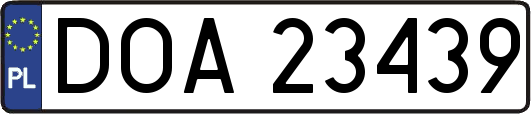 PL
DOA 23439